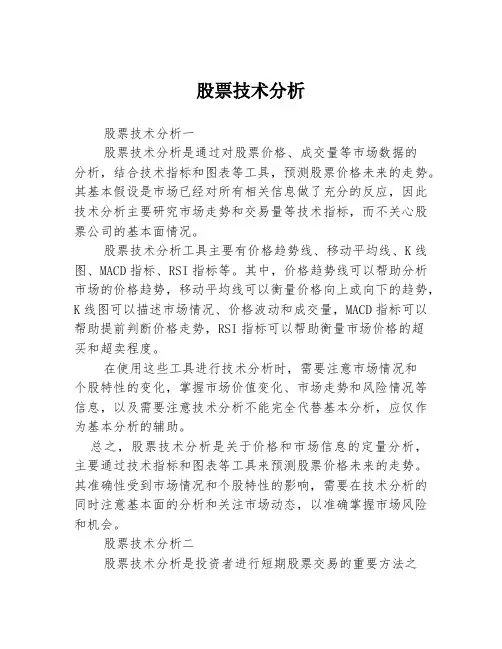 股票技术分析

股票技术分析一

股票技术分析是通过对股票价格、成交量等市场数据的分析，结合技术指标和图表等工具，预测股票价格未来的走势。其基本假设是市场已经对所有相关信息做了充分的反应，因此技术分析主要研究市场走势和交易量等技术指标，而不关心股票公司的基本面情况。

股票技术分析工具主要有价格趋势线、移动平均线、K线图、MACD指标、RSI指标等。其中，价格趋势线可以帮助分析市场的价格趋势，移动平均线可以衡量价格向上或向下的趋势，K线图可以描述市场情况、价格波动和成交量，MACD指标可以帮助提前判断价格走势，RSI指标可以帮助衡量市场价格的超买和超卖程度。

在使用这些工具进行技术分析时，需要注意市场情况和个股特性的变化，掌握市场价值变化、市场走势和风险情况等信息，以及需要注意技术分析不能完全代替基本分析，应仅作为基本分析的辅助。

总之，股票技术分析是关于价格和市场信息的定量分析，主要通过技术指标和图表等工具来预测股票价格未来的走势。其准确性受到市场情况和个股特性的影响，需要在技术分析的同时注意基本面的分析和关注市场动态，以准确掌握市场风险和机会。

股票技术分析二

股票技术分析是投资者进行短期股票交易的重要方法之